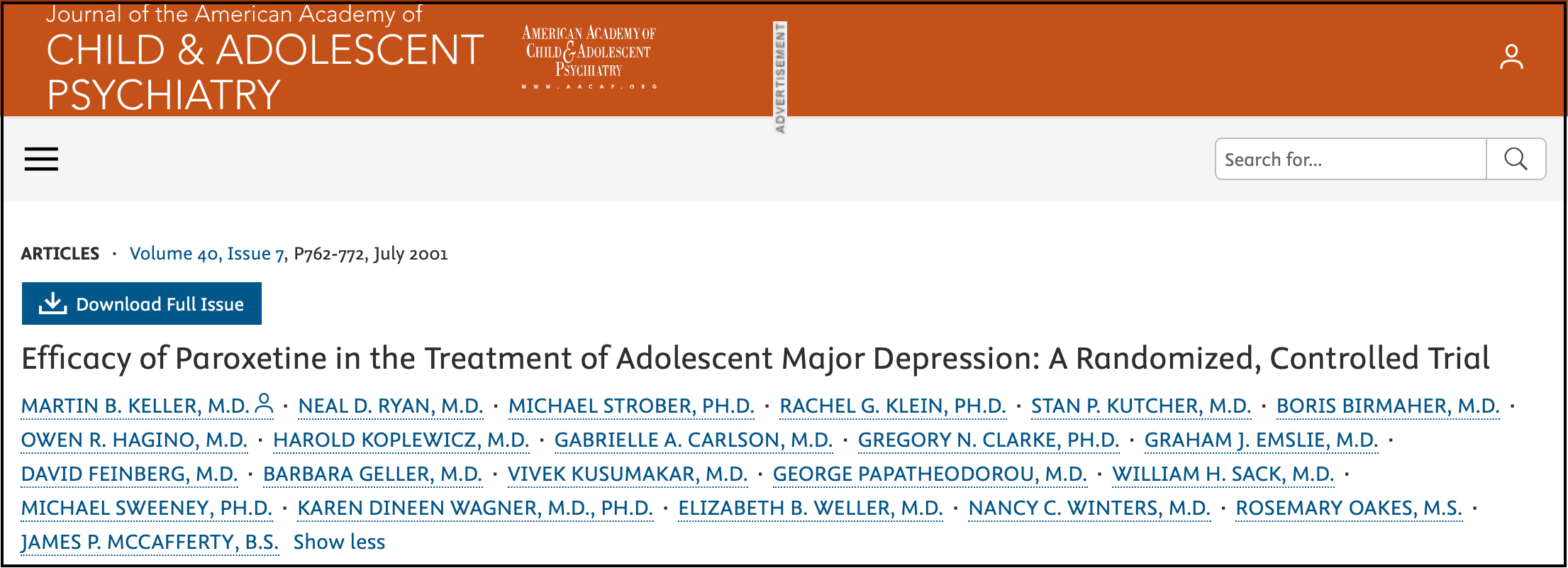 Journal of the American Academy of
CHILD & ADOLESCENT
PSYCHIATRY

AMERICAN ACADEMY OF
CHILD & ADOLESCENT
PSYCHIATRY
WWW.AACAP.ORG

ADVERTISEMENT

Search for...

ARTICLES · Volume 40, Issue 7, P762-772, July 2001

Download Full Issue

Efficacy of Paroxetine in the Treatment of Adolescent Major Depression: A Randomized, Controlled Trial

MARTIN B. KELLER, M.D. · NEAL D. RYAN, M.D. · MICHAEL STROBER, PH.D. · RACHEL G. KLEIN, PH.D. · STAN P. KUTCHER, M.D. · BORIS BIRMAHER, M.D. · OWEN R. HAGINO, M.D. · HAROLD KOPLEWICZ, M.D. · GABRIELLE A. CARLSON, M.D. · GREGORY N. CLARKE, PH.D. · GRAHAM J. EMSLIE, M.D. · DAVID FEINBERG, M.D. · BARBARA GELLER, M.D. · VIVEK KUSUMAKAR, M.D. · GEORGE PAPATHEODOROU, M.D. · WILLIAM H. SACK, M.D. · MICHAEL SWEENEY, PH.D. · KAREN DINEEN WAGNER, M.D., PH.D. · ELIZABETH B. WELLER, M.D. · NANCY C. WINTERS, M.D. · ROSEMARY OAKES, M.S. · JAMES P. MCCAFFERTY, B.S. Show less